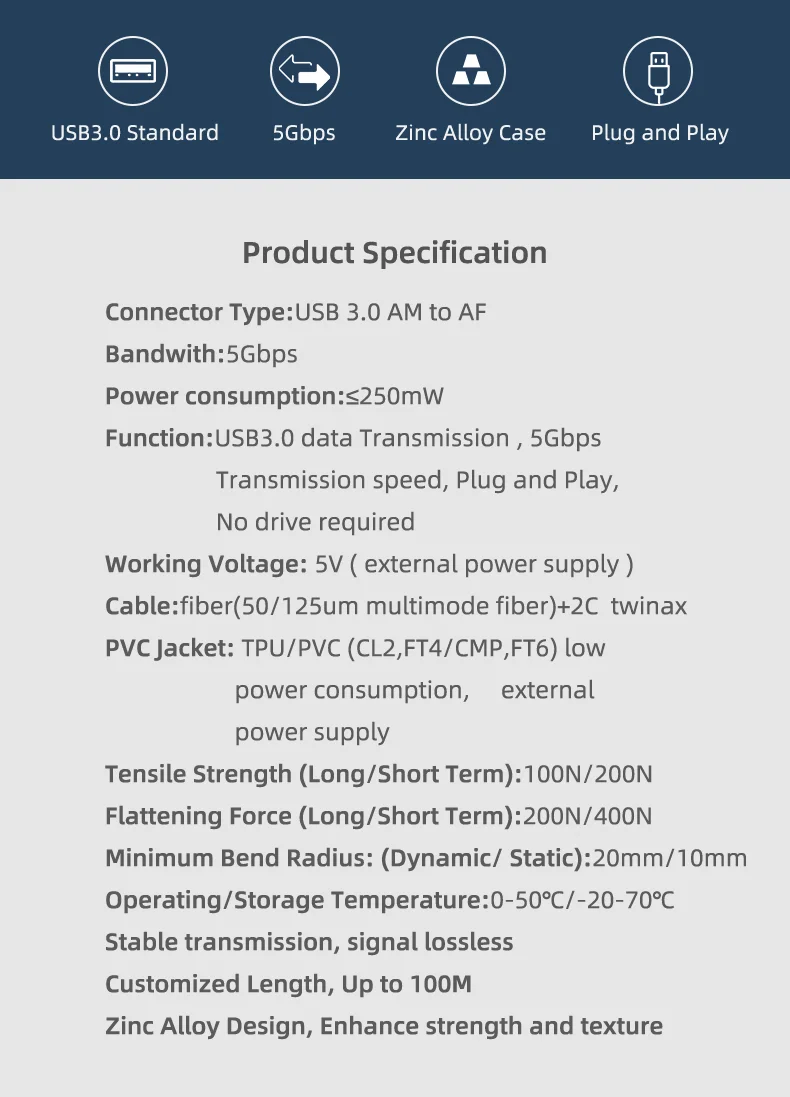 USB3.0 Standard

5Gbps

Zinc Alloy Case

Plug and Play

Product Specification

Connector Type:USB 3.0 AM to AF

Bandwith:5Gbps

Power consumption:≤250mW

Function:USB3.0 data Transmission , 5Gbps Transmission speed, Plug and Play, No drive required

Working Voltage: 5V ( external power supply )

Cable:fiber(50/125um multimode fiber)+2C twinax

PVC Jacket: TPU/PVC (CL2,FT4/CMP,FT6) low power consumption, external power supply

Tensile Strength (Long/Short Term):100N/200N

Flattening Force (Long/Short Term):200N/400N

Minimum Bend Radius: (Dynamic/ Static):20mm/10mm

Operating/Storage Temperature:0-50℃/-20-70℃

Stable transmission, signal lossless

Customized Length, Up to 100M

Zinc Alloy Design, Enhance strength and texture